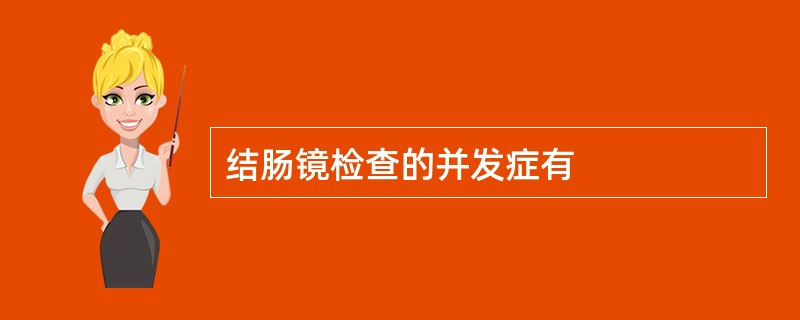 结肠镜检查的并发症有